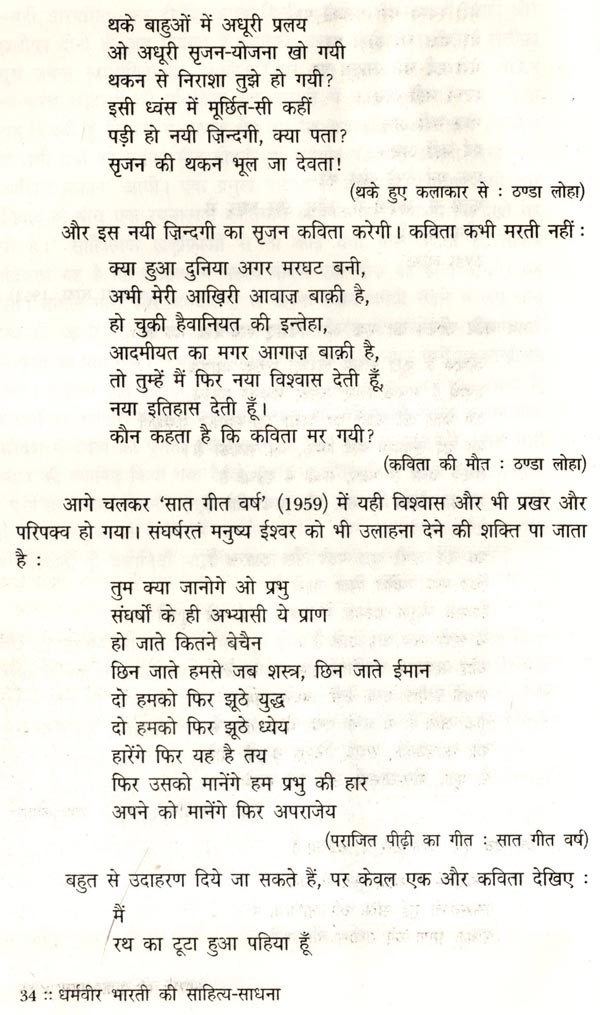 थके बाहुओं में अधूरी प्रलय
ओ अधूरी सृजन-योजना खो गयी
थकन से निराशा तुझे हो गयी?
इसी ध्वंस में मूर्छित-सी कहीं
पड़ी हो नयी ज़िन्दगी, क्या पता?
सृजन की थकन भूल जा देवता!

(थके हुए कलाकार से : ठण्डा लोहा)

और इस नयी ज़िन्दगी का सृजन कविता करेगी। कविता कभी मरती नहीं :

क्या हुआ दुनिया अगर मरघट बनी,
अभी मेरी आख़िरी आवाज़ बाक़ी है,
हो चुकी हैवानियत की इन्तेहा,
आदमीयत का मगर आगाज़ बाक़ी है,
तो तुम्हें मैं फिर नया विश्वास देती हूँ,
नया इतिहास देती हूँ।
कौन कहता है कि कविता मर गयी?

(कविता की मौत : ठण्डा लोहा)

आगे चलकर 'सात गीत वर्ष' (1959) में यही विश्वास और भी प्रखर और परिपक्व हो गया। संघर्षरत मनुष्य ईश्वर को भी उलाहना देने की शक्ति पा जाता है :

तुम क्या जानोगे ओ प्रभु
संघर्षों के ही अभ्यासी ये प्राण
हो जाते कितने बेचैन
छिन जाते हमसे जब शस्त्र, छिन जाते ईमान
दो हमको फिर झूठे युद्ध
दो हमको फिर झूठे ध्येय
हारेंगे फिर यह है तय
फिर उसको मानेंगे हम प्रभु की हार
अपने को मानेंगे फिर अपराजेय

(पराजित पीढ़ी का गीत : सात गीत वर्ष)

बहुत से उदाहरण दिये जा सकते हैं, पर केवल एक और कविता देखिए :

मैं
रथ का टूटा हुआ पहिया हूँ

34 :: धर्मवीर भारती की साहित्य-साधना